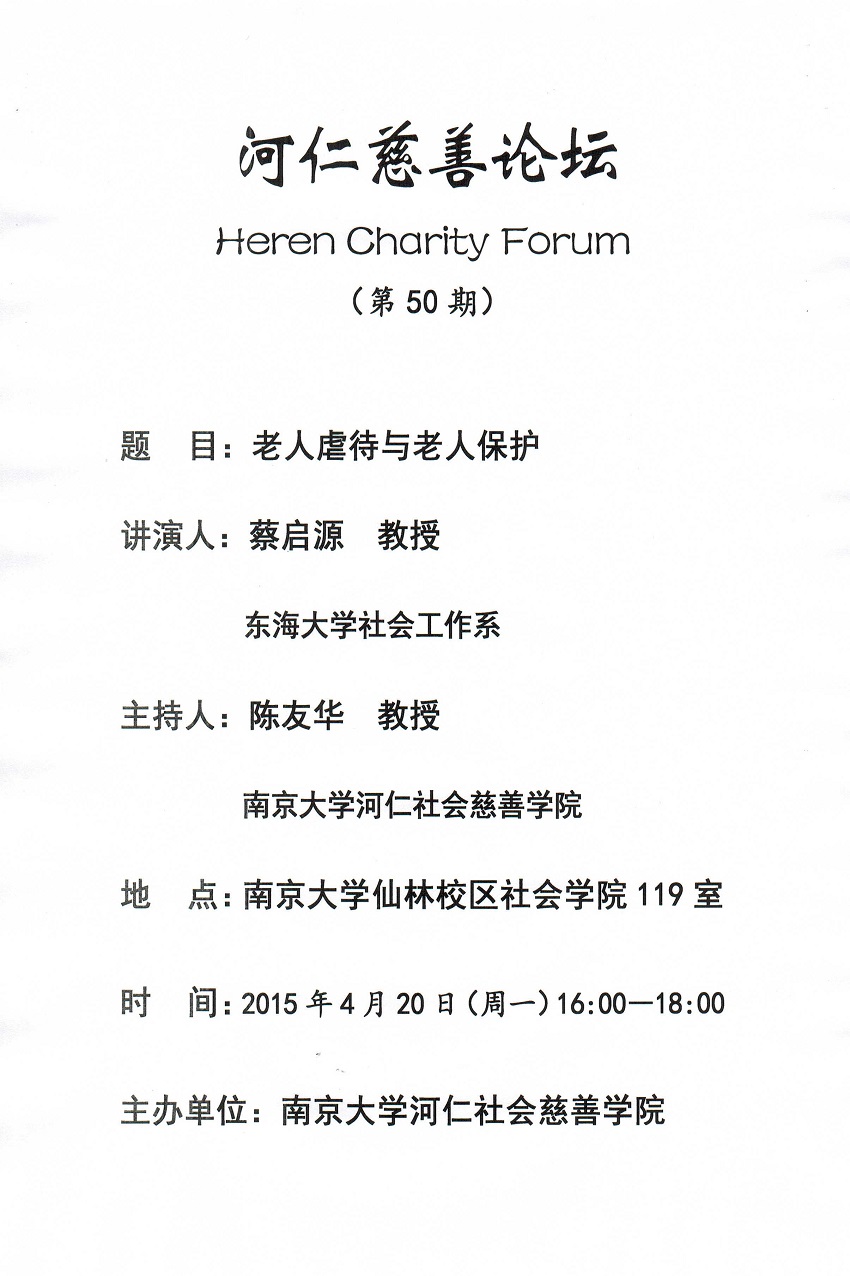 河仁慈善论坛

Heren Charity Forum

（第 50 期）

题　目：老人虐待与老人保护

讲演人：蔡启源　教授

东海大学社会工作系

主持人：陈友华　教授

南京大学河仁社会慈善学院

地　点：南京大学仙林校区社会学院 119 室

时　间：2015 年 4 月 20 日（周一）16:00—18:00

主办单位：南京大学河仁社会慈善学院